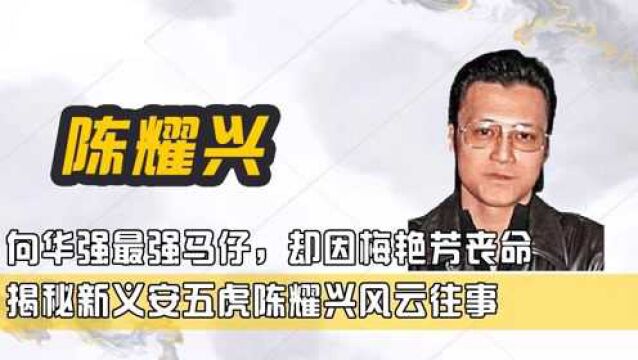 陈耀兴

向华强最强马仔，却因梅艳芳丧命

揭秘新义安五虎陈耀兴风云往事